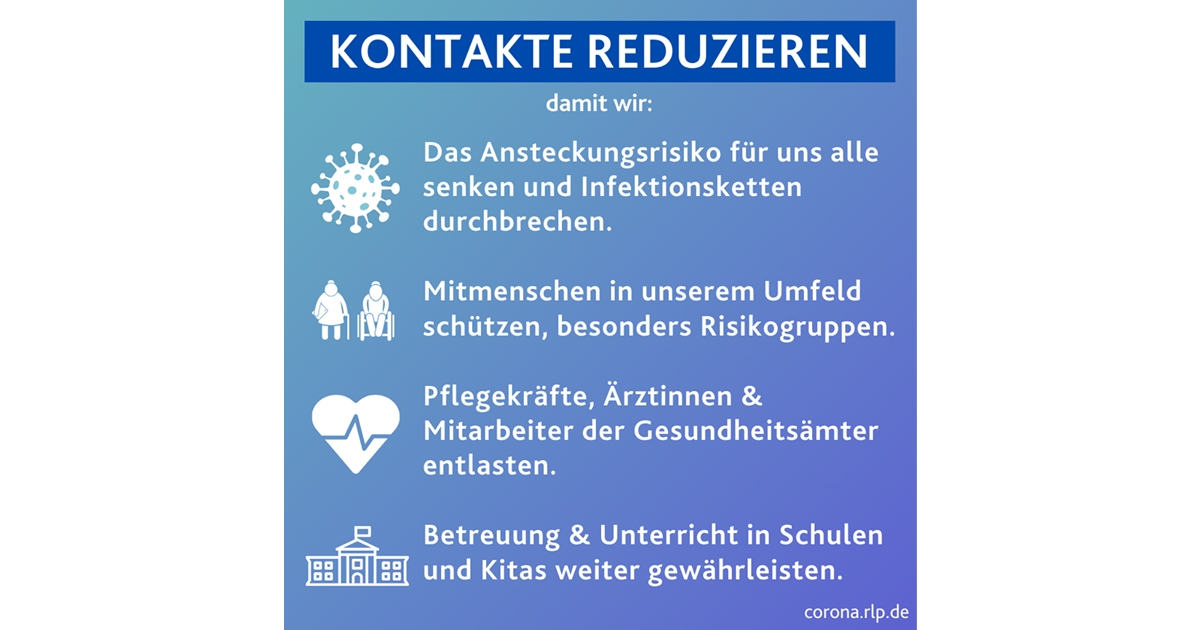 KONTAKTE REDUZIEREN

damit wir:

Das Ansteckungsrisiko für uns alle senken und Infektionsketten durchbrechen.

Mitmenschen in unserem Umfeld schützen, besonders Risikogruppen.

Pflegekräfte, Ärztinnen & Mitarbeiter der Gesundheitsämter entlasten.

Betreuung & Unterricht in Schulen und Kitas weiter gewährleisten.

corona.rlp.de